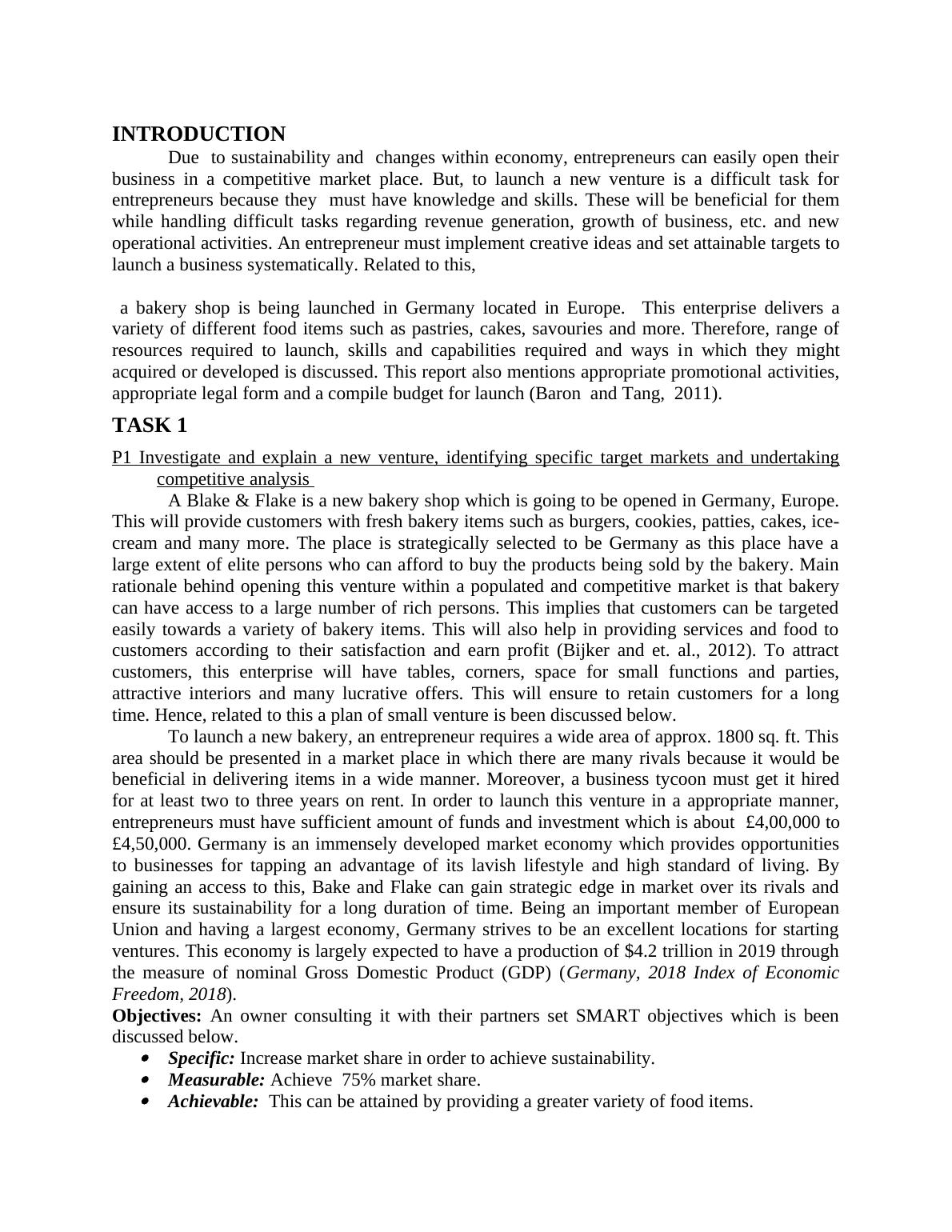 INTRODUCTION

Due to sustainability and changes within economy, entrepreneurs can easily open their business in a competitive market place. But, to launch a new venture is a difficult task for entrepreneurs because they must have knowledge and skills. These will be beneficial for them while handling difficult tasks regarding revenue generation, growth of business, etc. and new operational activities. An entrepreneur must implement creative ideas and set attainable targets to launch a business systematically. Related to this,

a bakery shop is being launched in Germany located in Europe. This enterprise delivers a variety of different food items such as pastries, cakes, savouries and more. Therefore, range of resources required to launch, skills and capabilities required and ways in which they might acquired or developed is discussed. This report also mentions appropriate promotional activities, appropriate legal form and a compile budget for launch (Baron and Tang, 2011).

TASK 1

P1 Investigate and explain a new venture, identifying specific target markets and undertaking competitive analysis

A Blake & Flake is a new bakery shop which is going to be opened in Germany, Europe. This will provide customers with fresh bakery items such as burgers, cookies, patties, cakes, ice-cream and many more. The place is strategically selected to be Germany as this place have a large extent of elite persons who can afford to buy the products being sold by the bakery. Main rationale behind opening this venture within a populated and competitive market is that bakery can have access to a large number of rich persons. This implies that customers can be targeted easily towards a variety of bakery items. This will also help in providing services and food to customers according to their satisfaction and earn profit (Bijker and et. al., 2012). To attract customers, this enterprise will have tables, corners, space for small functions and parties, attractive interiors and many lucrative offers. This will ensure to retain customers for a long time. Hence, related to this a plan of small venture is been discussed below.

To launch a new bakery, an entrepreneur requires a wide area of approx. 1800 sq. ft. This area should be presented in a market place in which there are many rivals because it would be beneficial in delivering items in a wide manner. Moreover, a business tycoon must get it hired for at least two to three years on rent. In order to launch this venture in a appropriate manner, entrepreneurs must have sufficient amount of funds and investment which is about £4,00,000 to £4,50,000. Germany is an immensely developed market economy which provides opportunities to businesses for tapping an advantage of its lavish lifestyle and high standard of living. By gaining an access to this, Bake and Flake can gain strategic edge in market over its rivals and ensure its sustainability for a long duration of time. Being an important member of European Union and having a largest economy, Germany strives to be an excellent locations for starting ventures. This economy is largely expected to have a production of $4.2 trillion in 2019 through the measure of nominal Gross Domestic Product (GDP) (Germany, 2018 Index of Economic Freedom, 2018).

Objectives: An owner consulting it with their partners set SMART objectives which is been discussed below.
• Specific: Increase market share in order to achieve sustainability.
• Measurable: Achieve 75% market share.
• Achievable: This can be attained by providing a greater variety of food items.